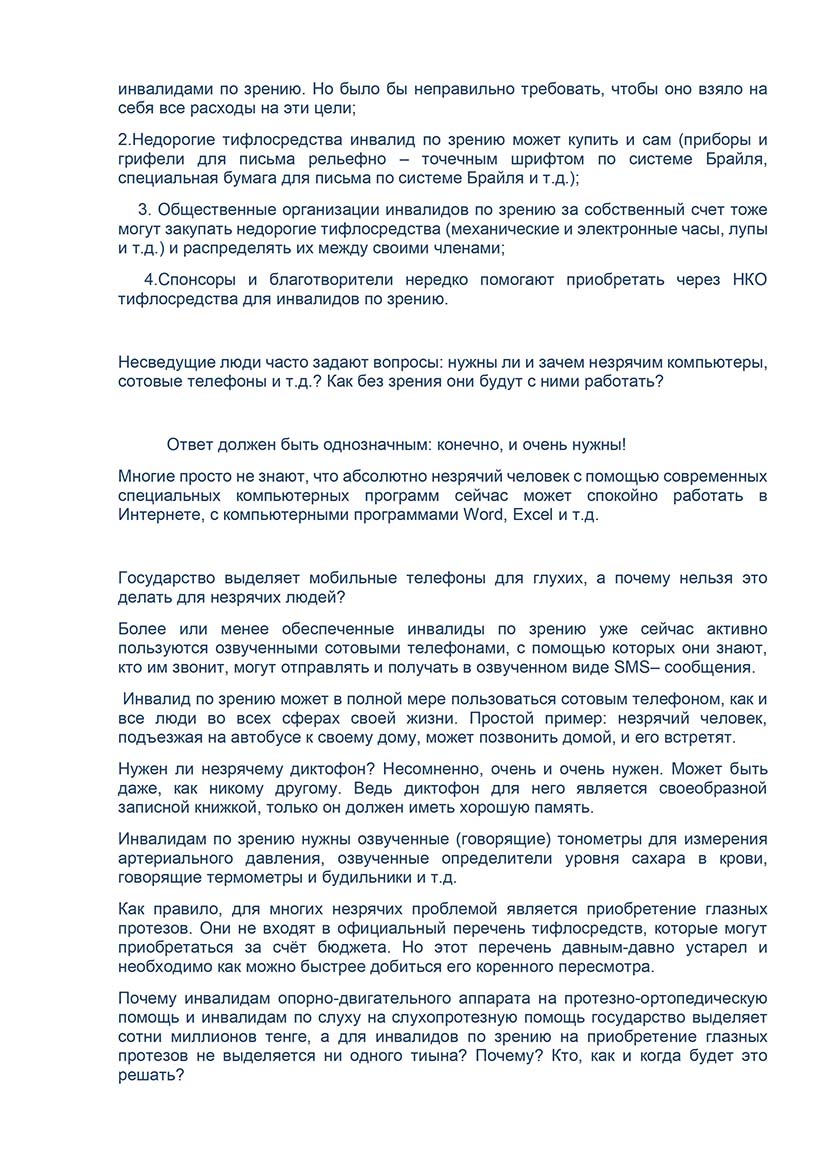 инвалидами по зрению. Но было бы неправильно требовать, чтобы оно взяло на себя все расходы на эти цели;

2.Недорогие тифлосредства инвалид по зрению может купить и сам (приборы и грифели для письма рельефно – точечным шрифтом по системе Брайля, специальная бумага для письма по системе Брайля и т.д.);

3. Общественные организации инвалидов по зрению за собственный счет тоже могут закупать недорогие тифлосредства (механические и электронные часы, лупы и т.д.) и распределять их между своими членами;

4.Спонсоры и благотворители нередко помогают приобретать через НКО тифлосредства для инвалидов по зрению.

Несведущие люди часто задают вопросы: нужны ли и зачем незрячим компьютеры, сотовые телефоны и т.д.? Как без зрения они будут с ними работать?

Ответ должен быть однозначным: конечно, и очень нужны!

Многие просто не знают, что абсолютно незрячий человек с помощью современных специальных компьютерных программ сейчас может спокойно работать в Интернете, с компьютерными программами Word, Excel и т.д.

Государство выделяет мобильные телефоны для глухих, а почему нельзя это делать для незрячих людей?

Более или менее обеспеченные инвалиды по зрению уже сейчас активно пользуются озвученными сотовыми телефонами, с помощью которых они знают, кто им звонит, могут отправлять и получать в озвученном виде SMS– сообщения.

Инвалид по зрению может в полной мере пользоваться сотовым телефоном, как и все люди во всех сферах своей жизни. Простой пример: незрячий человек, подъезжая на автобусе к своему дому, может позвонить домой, и его встретят.

Нужен ли незрячему диктофон? Несомненно, очень и очень нужен. Может быть даже, как никому другому. Ведь диктофон для него является своеобразной записной книжкой, только он должен иметь хорошую память.

Инвалидам по зрению нужны озвученные (говорящие) тонометры для измерения артериального давления, озвученные определители уровня сахара в крови, говорящие термометры и будильники и т.д.

Как правило, для многих незрячих проблемой является приобретение глазных протезов. Они не входят в официальный перечень тифлосредств, которые могут приобретаться за счёт бюджета. Но этот перечень давным-давно устарел и необходимо как можно быстрее добиться его коренного пересмотра.

Почему инвалидам опорно-двигательного аппарата на протезно-ортопедическую помощь и инвалидам по слуху на слухопротезную помощь государство выделяет сотни миллионов тенге, а для инвалидов по зрению на приобретение глазных протезов не выделяется ни одного тиына? Почему? Кто, как и когда будет это решать?